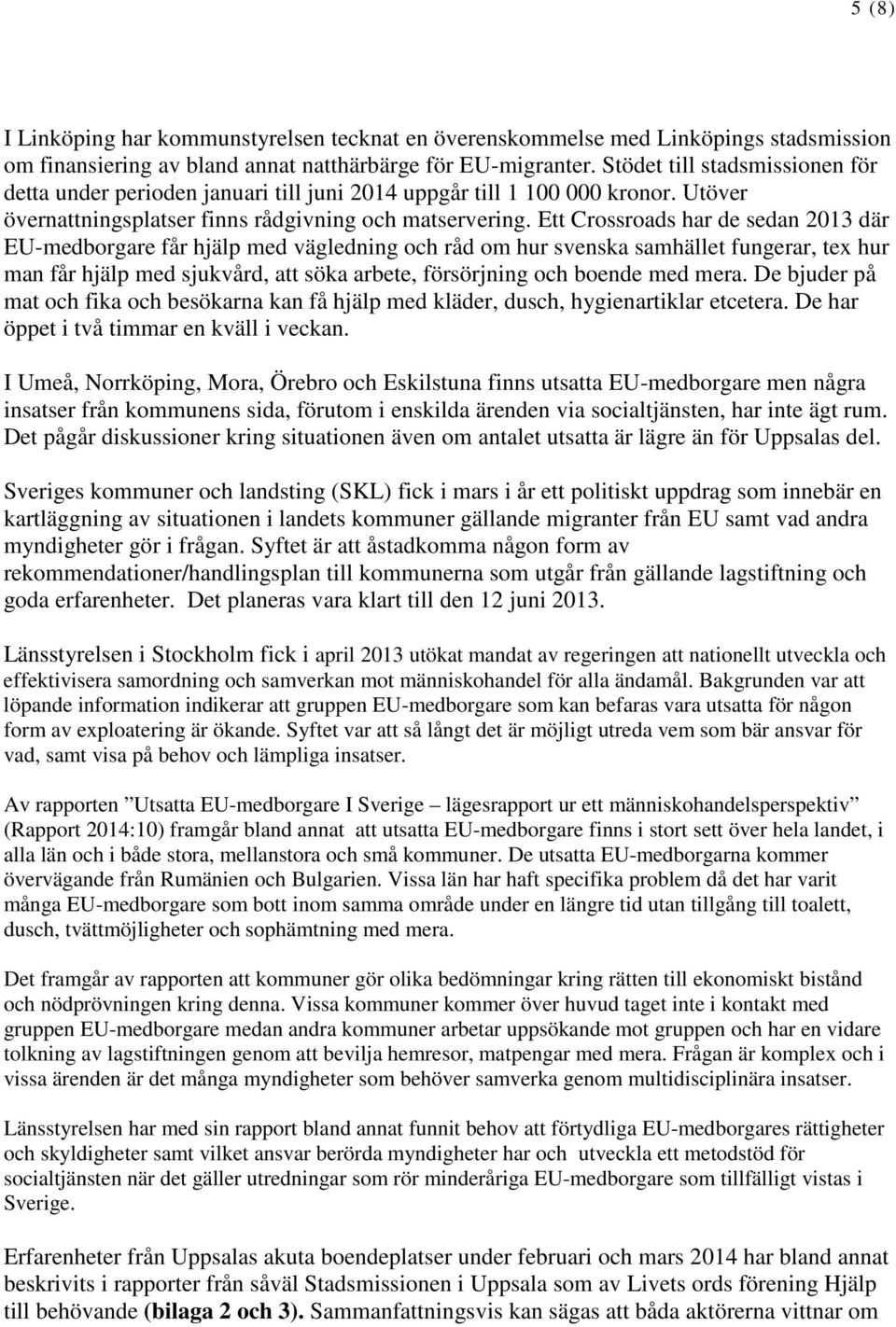 5 (8)

I Linköping har kommunstyrelsen tecknat en överenskommelse med Linköpings stadsmission om finansiering av bland annat natthärbärge för EU-migranter. Stödet till stadsmissionen för detta under perioden januari till juni 2014 uppgår till 1 100 000 kronor. Utöver övernattningsplatser finns rådgivning och matservering. Ett Crossroads har de sedan 2013 där EU-medborgare får hjälp med vägledning och råd om hur svenska samhället fungerar, tex hur man får hjälp med sjukvård, att söka arbete, försörjning och boende med mera. De bjuder på mat och fika och besökarna kan få hjälp med kläder, dusch, hygienartiklar etcetera. De har öppet i två timmar en kväll i veckan.

I Umeå, Norrköping, Mora, Örebro och Eskilstuna finns utsatta EU-medborgare men några insatser från kommunens sida, förutom i enskilda ärenden via socialtjänsten, har inte ägt rum. Det pågår diskussioner kring situationen även om antalet utsatta är lägre än för Uppsalas del.

Sveriges kommuner och landsting (SKL) fick i mars i år ett politiskt uppdrag som innebär en kartläggning av situationen i landets kommuner gällande migranter från EU samt vad andra myndigheter gör i frågan. Syftet är att åstadkomma någon form av rekommendationer/handlingsplan till kommunerna som utgår från gällande lagstiftning och goda erfarenheter. Det planeras vara klart till den 12 juni 2013.

Länsstyrelsen i Stockholm fick i april 2013 utökat mandat av regeringen att nationellt utveckla och effektivisera samordning och samverkan mot människohandel för alla ändamål. Bakgrunden var att löpande information indikerar att gruppen EU-medborgare som kan befaras vara utsatta för någon form av exploatering är ökande. Syftet var att så långt det är möjligt utreda vem som bär ansvar för vad, samt visa på behov och lämpliga insatser.

Av rapporten ”Utsatta EU-medborgare I Sverige – lägesrapport ur ett människohandelsperspektiv” (Rapport 2014:10) framgår bland annat att utsatta EU-medborgare finns i stort sett över hela landet, i alla län och i både stora, mellanstora och små kommuner. De utsatta EU-medborgarna kommer övervägande från Rumänien och Bulgarien. Vissa län har haft specifika problem då det har varit många EU-medborgare som bott inom samma område under en längre tid utan tillgång till toalett, dusch, tvättmöjligheter och sophämtning med mera.

Det framgår av rapporten att kommuner gör olika bedömningar kring rätten till ekonomiskt bistånd och nödprövningen kring denna. Vissa kommuner kommer över huvud taget inte i kontakt med gruppen EU-medborgare medan andra kommuner arbetar uppsökande mot gruppen och har en vidare tolkning av lagstiftningen genom att bevilja hemresor, matpengar med mera. Frågan är komplex och i vissa ärenden är det många myndigheter som behöver samverka genom multidisciplinära insatser.

Länsstyrelsen har med sin rapport bland annat funnit behov att förtydliga EU-medborgares rättigheter och skyldigheter samt vilket ansvar berörda myndigheter har och utveckla ett metodstöd för socialtjänsten när det gäller utredningar som rör minderåriga EU-medborgare som tillfälligt vistas i Sverige.

Erfarenheter från Uppsalas akuta boendeplatser under februari och mars 2014 har bland annat beskrivits i rapporter från såväl Stadsmissionen i Uppsala som av Livets ords förening Hjälp till behövande (bilaga 2 och 3). Sammanfattningsvis kan sägas att båda aktörerna vittnar om